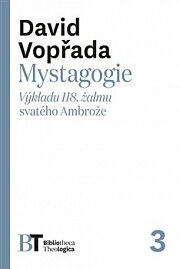 David Vopřada
Mystagogie
Výkladu 118. žalmu svatého Ambrože

BT Bibliotheca Theologica

3